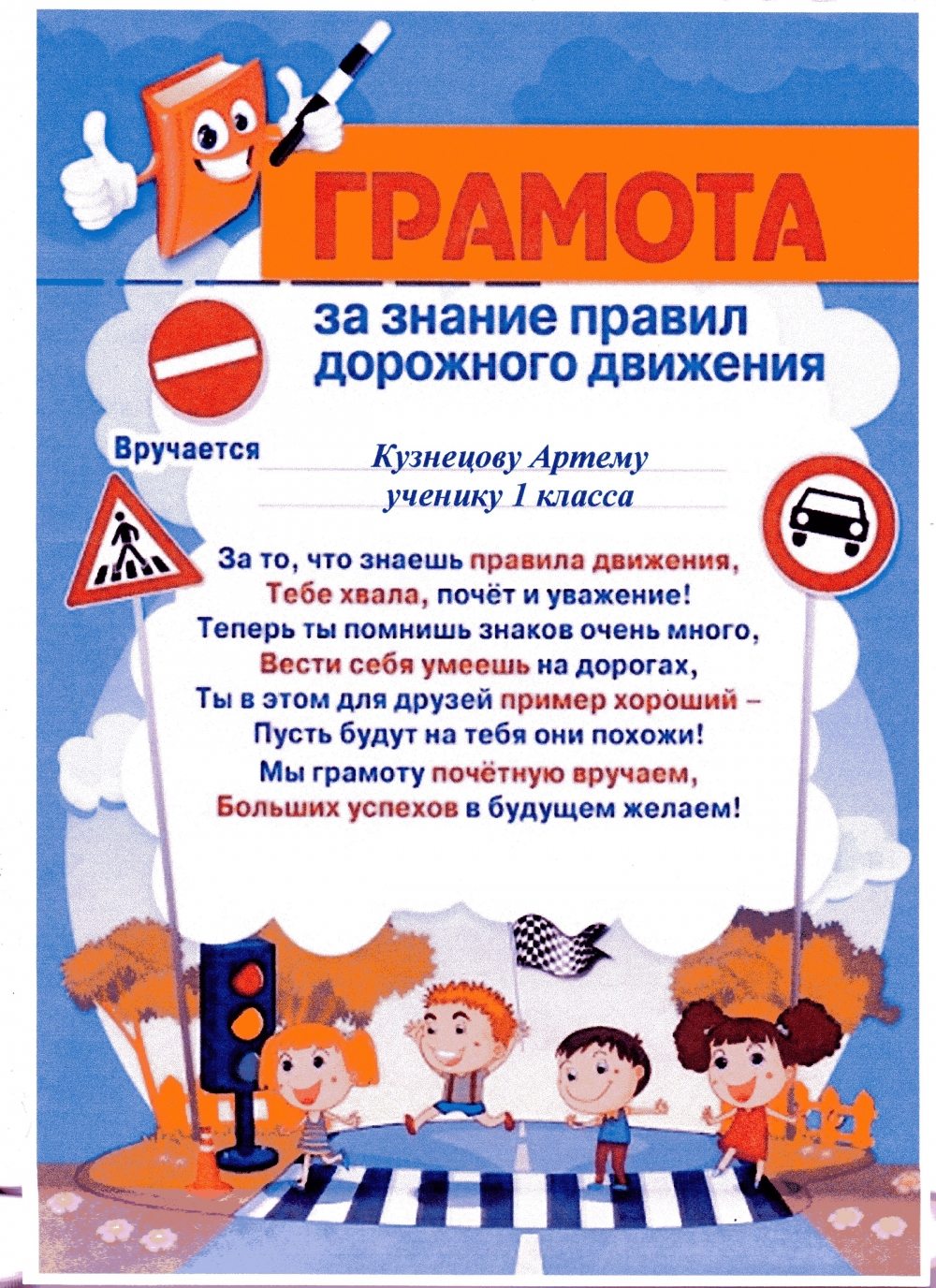 ГРАМОТА

за знание правил дорожного движения

Вручается Кузнецову Артему ученику 1 класса

За то, что знаешь правила движения,
Тебе хвала, почёт и уважение!
Теперь ты помнишь знаков очень много,
Вести себя умеешь на дорогах,
Ты в этом для друзей пример хороший –
Пусть будут на тебя они похожи!
Мы грамоту почётную вручаем,
Больших успехов в будущем желаем!